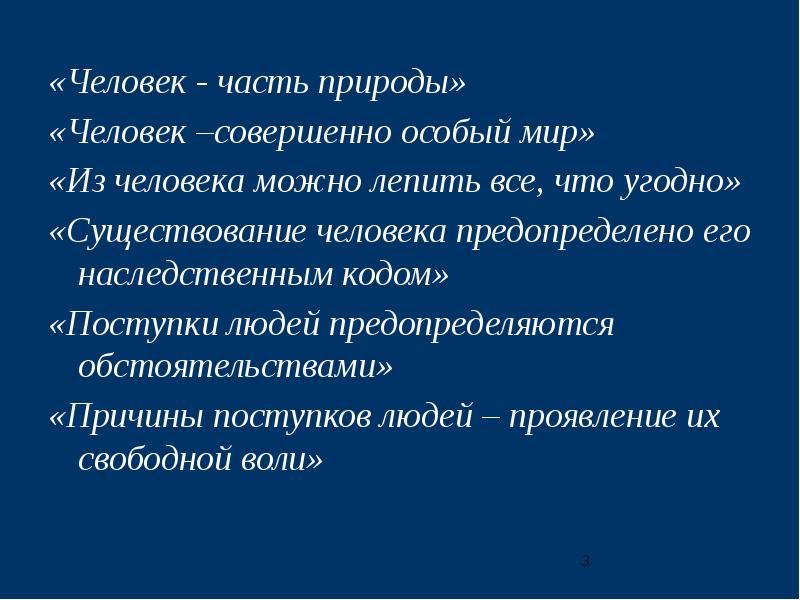 «Человек - часть природы»

«Человек –совершенно особый мир»

«Из человека можно лепить все, что угодно»

«Существование человека предопределено его наследственным кодом»

«Поступки людей предопределяются обстоятельствами»

«Причины поступков людей – проявление их свободной воли»

3